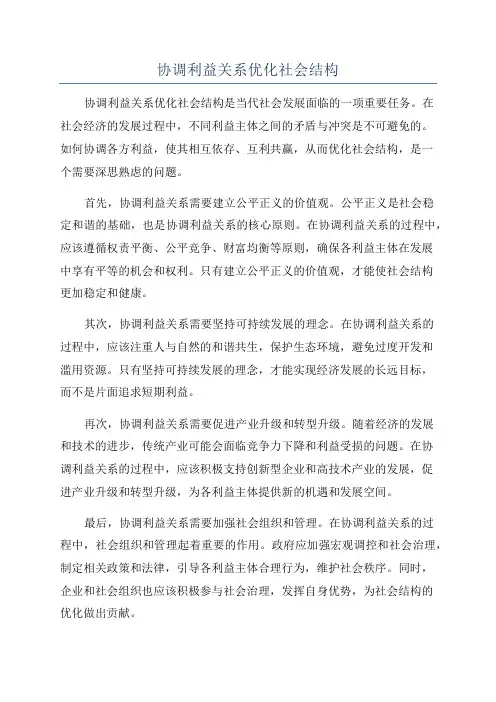 协调利益关系优化社会结构

协调利益关系优化社会结构是当代社会发展面临的一项重要任务。在社会经济的发展过程中，不同利益主体之间的矛盾与冲突是不可避免的。如何协调各方利益，使其相互依存、互利共赢，从而优化社会结构，是一个需要深思熟虑的问题。

首先，协调利益关系需要建立公平正义的价值观。公平正义是社会稳定和谐的基础，也是协调利益关系的核心原则。在协调利益关系的过程中，应该遵循权责平衡、公平竞争、财富均衡等原则，确保各利益主体在发展中享有平等的机会和权利。只有建立公平正义的价值观，才能使社会结构更加稳定和健康。

其次，协调利益关系需要坚持可持续发展的理念。在协调利益关系的过程中，应该注重人与自然的和谐共生，保护生态环境，避免过度开发和滥用资源。只有坚持可持续发展的理念，才能实现经济发展的长远目标，而不是片面追求短期利益。

再次，协调利益关系需要促进产业升级和转型升级。随着经济的发展和技术的进步，传统产业可能会面临竞争力下降和利益受损的问题。在协调利益关系的过程中，应该积极支持创新型企业和高技术产业的发展，促进产业升级和转型升级，为各利益主体提供新的机遇和发展空间。

最后，协调利益关系需要加强社会组织和管理。在协调利益关系的过程中，社会组织和管理起着重要的作用。政府应加强宏观调控和社会治理，制定相关政策和法律，引导各利益主体合理行为，维护社会秩序。同时，企业和社会组织也应该积极参与社会治理，发挥自身优势，为社会结构的优化做出贡献。